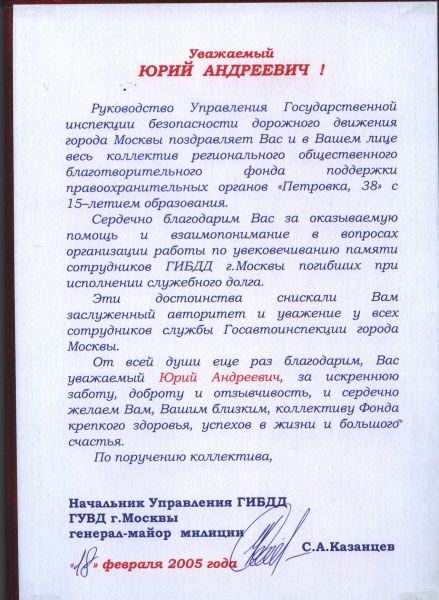 Уважаемый
ЮРИЙ АНДРЕЕВИЧ !

Руководство Управления Государственной инспекции безопасности дорожного движения города Москвы поздравляет Вас и в Вашем лице весь коллектив регионального общественного благотворительного фонда поддержки правоохранительных органов «Петровка, 38» с 15–летием образования.

Сердечно благодарим Вас за оказываемую помощь и взаимопонимание в вопросах организации работы по увековечиванию памяти сотрудников ГИБДД г.Москвы погибших при исполнении служебного долга.

Эти достоинства снискали Вам заслуженный авторитет и уважение у всех сотрудников службы Госавтоинспекции города Москвы.

От всей души еще раз благодарим, Вас уважаемый Юрий Андреевич, за искреннюю заботу, доброту и отзывчивость, и сердечно желаем Вам, Вашим близким, коллективу Фонда крепкого здоровья, успехов в жизни и большого счастья.

По поручению коллектива,

Начальник Управления ГИБДД
ГУВД г.Москвы
генерал-майор милиции С.А.Казанцев

«18» февраля 2005 года